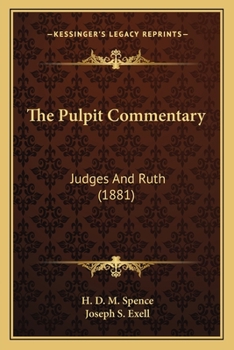 —KESSINGER'S LEGACY REPRINTS—

The Pulpit Commentary

Judges And Ruth
(1881)

H. D. M. Spence
Joseph S. Exell